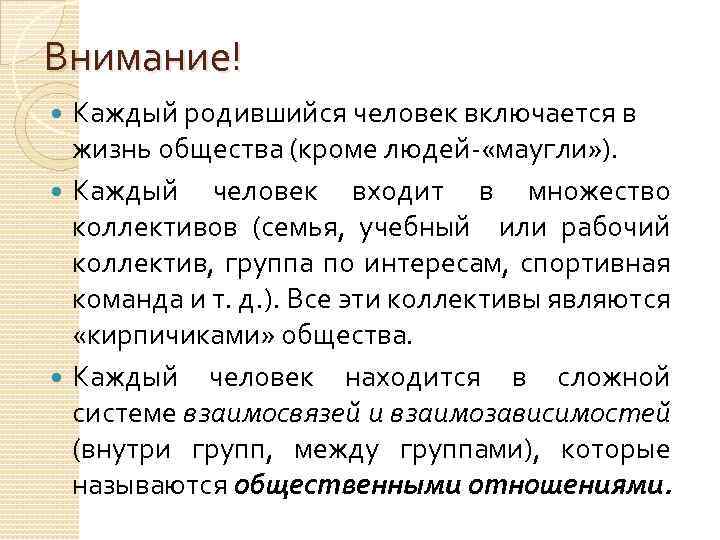 Внимание!

Каждый родившийся человек включается в жизнь общества (кроме людей-«маугли»).

Каждый человек входит в множество коллективов (семья, учебный или рабочий коллектив, группа по интересам, спортивная команда и т. д.). Все эти коллективы являются «кирпичиками» общества.

Каждый человек находится в сложной системе взаимосвязей и взаимозависимостей (внутри групп, между группами), которые называются общественными отношениями.